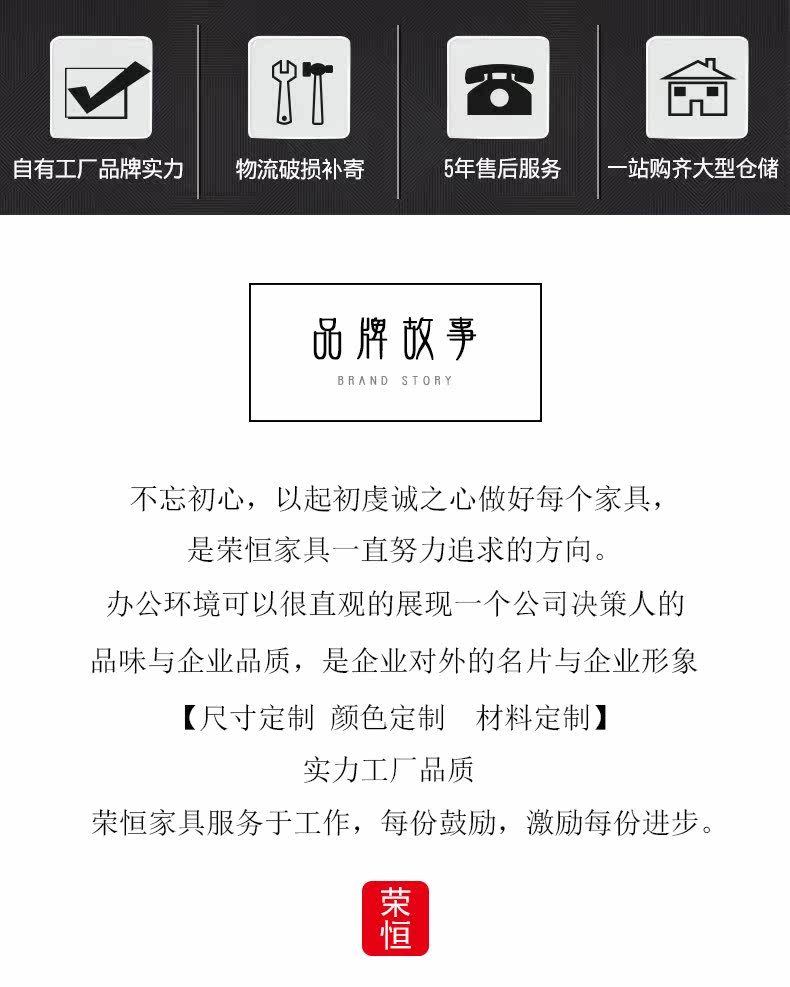 自有工厂品牌实力

物流破损补寄

5年售后服务

一站购齐大型仓储

品牌故事
BRAND STORY

不忘初心，以起初虔诚之心做好每个家具，
是荣恒家具一直努力追求的方向。
办公环境可以很直观的展现一个公司决策人的
品味与企业品质，是企业对外的名片与企业形象
【尺寸定制 颜色定制 材料定制】
实力工厂品质
荣恒家具服务于工作，每份鼓励，激励每份进步。

荣恒